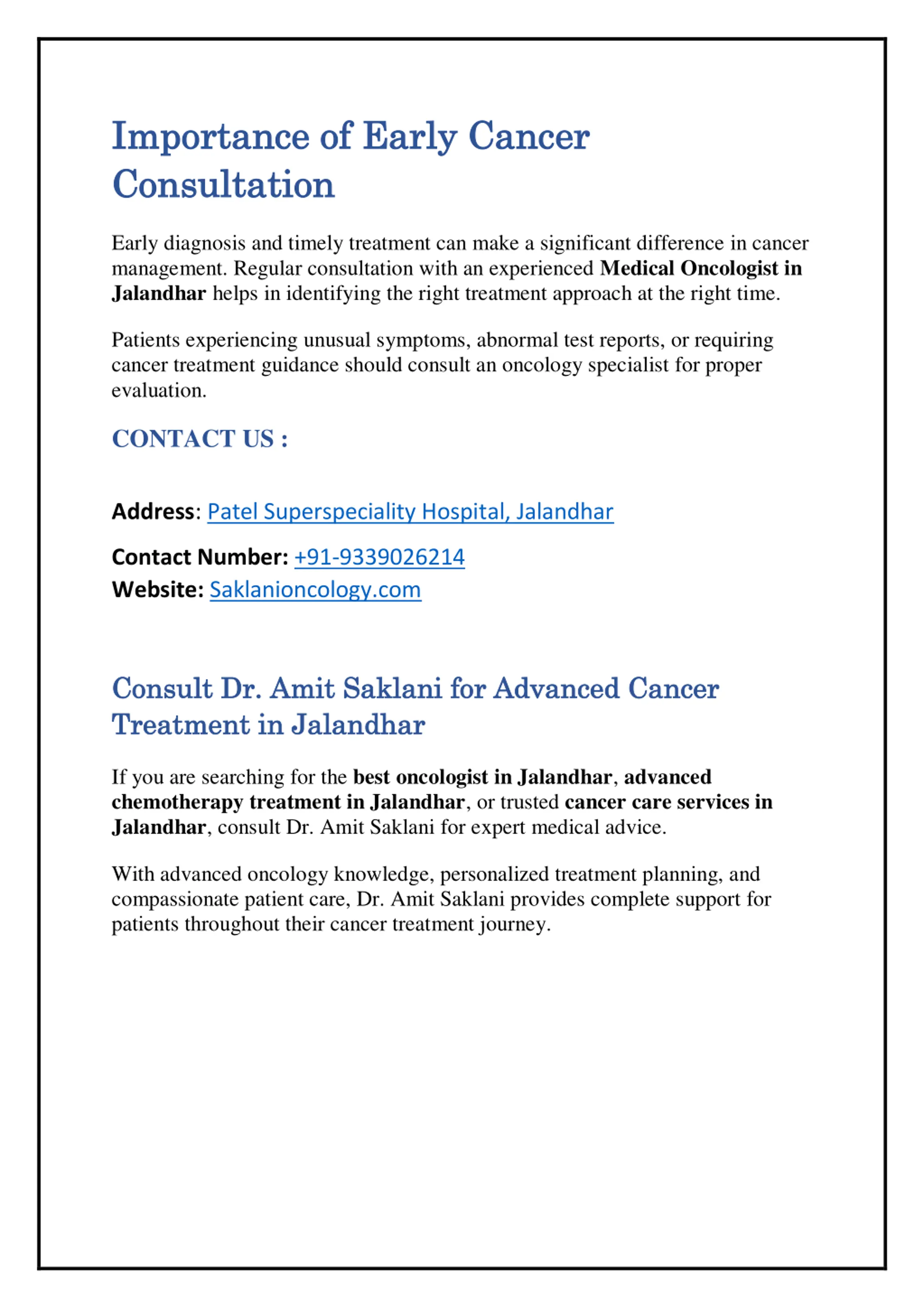 Importance of Early Cancer Consultation

Early diagnosis and timely treatment can make a significant difference in cancer management. Regular consultation with an experienced Medical Oncologist in Jalandhar helps in identifying the right treatment approach at the right time.

Patients experiencing unusual symptoms, abnormal test reports, or requiring cancer treatment guidance should consult an oncology specialist for proper evaluation.

CONTACT US :

Address: Patel Superspeciality Hospital, Jalandhar

Contact Number: +91-9339026214
Website: Saklanioncology.com

Consult Dr. Amit Saklani for Advanced Cancer Treatment in Jalandhar

If you are searching for the best oncologist in Jalandhar, advanced chemotherapy treatment in Jalandhar, or trusted cancer care services in Jalandhar, consult Dr. Amit Saklani for expert medical advice.

With advanced oncology knowledge, personalized treatment planning, and compassionate patient care, Dr. Amit Saklani provides complete support for patients throughout their cancer treatment journey.